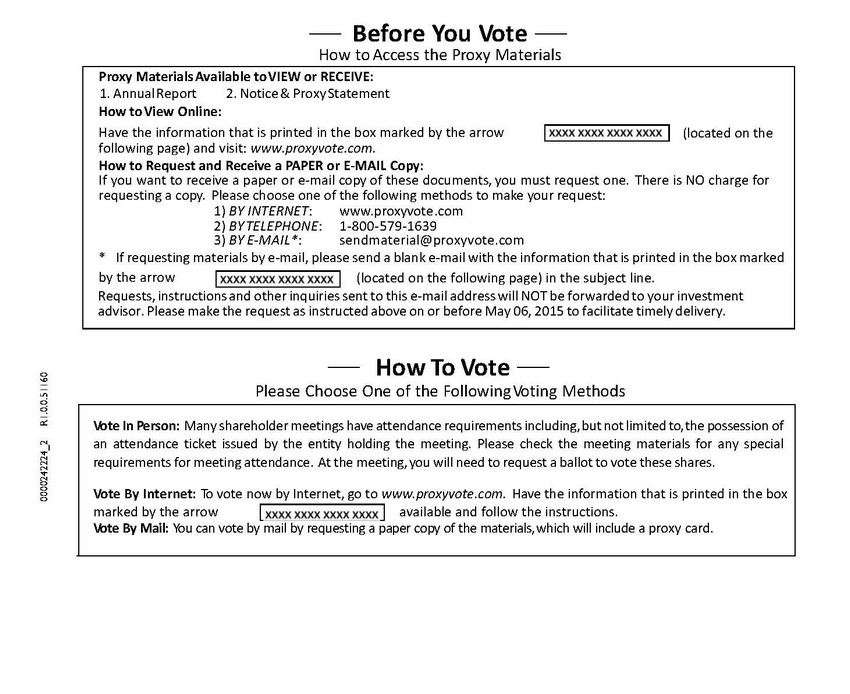 — Before You Vote —
How to Access the Proxy Materials

Proxy Materials Available to VIEW or RECEIVE:
1. Annual Report 2. Notice & Proxy Statement
How to View Online:
Have the information that is printed in the box marked by the arrow XXXX XXXX XXXX XXXX (located on the following page) and visit: www.proxyvote.com.
How to Request and Receive a PAPER or E-MAIL Copy:
If you want to receive a paper or e-mail copy of these documents, you must request one. There is NO charge for requesting a copy. Please choose one of the following methods to make your request:
1) BY INTERNET: www.proxyvote.com
2) BY TELEPHONE: 1-800-579-1639
3) BY E-MAIL*: sendmaterial@proxyvote.com
* If requesting materials by e-mail, please send a blank e-mail with the information that is printed in the box marked by the arrow XXXX XXXX XXXX XXXX (located on the following page) in the subject line.
Requests, instructions and other inquiries sent to this e-mail address will NOT be forwarded to your investment advisor. Please make the request as instructed above on or before May 06, 2015 to facilitate timely delivery.

— How To Vote —
Please Choose One of the Following Voting Methods

Vote In Person: Many shareholder meetings have attendance requirements including, but not limited to, the possession of an attendance ticket issued by the entity holding the meeting. Please check the meeting materials for any special requirements for meeting attendance. At the meeting, you will need to request a ballot to vote these shares.

Vote By Internet: To vote now by Internet, go to www.proxyvote.com. Have the information that is printed in the box marked by the arrow XXXX XXXX XXXX XXXX available and follow the instructions.
Vote By Mail: You can vote by mail by requesting a paper copy of the materials, which will include a proxy card.

0000242224_2 R1.0.0.51160